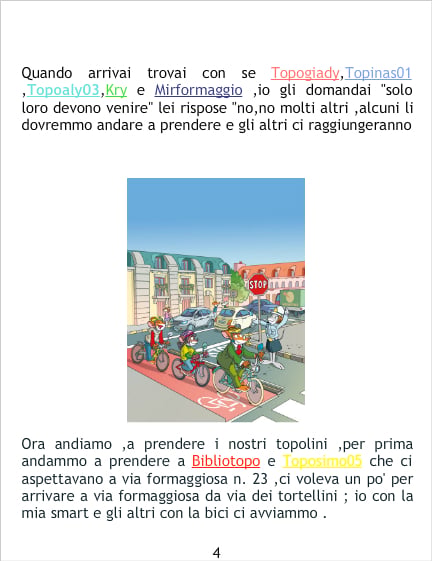 Quando arrivai trovai con se Topogiady,Topinas01 ,Topoaly03,Kry e Mirformaggio ,io gli domandai "solo loro devono venire" lei rispose "no,no molti altri ,alcuni li dovremmo andare a prendere e gli altri ci raggiungeranno

STOP

Ora andiamo ,a prendere i nostri topolini ,per prima andammo a prendere a Bibliotopo e Toposimo05 che ci aspettavano a via formaggiosa n. 23 ,ci voleva un po' per arrivare a via formaggiosa da via dei tortellini ; io con la mia smart e gli altri con la bici ci avviammo .

4